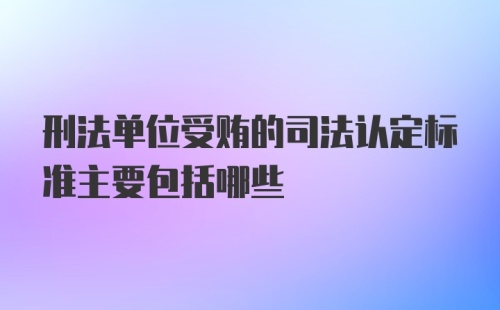 刑法单位受贿的司法认定标准主要包括哪些